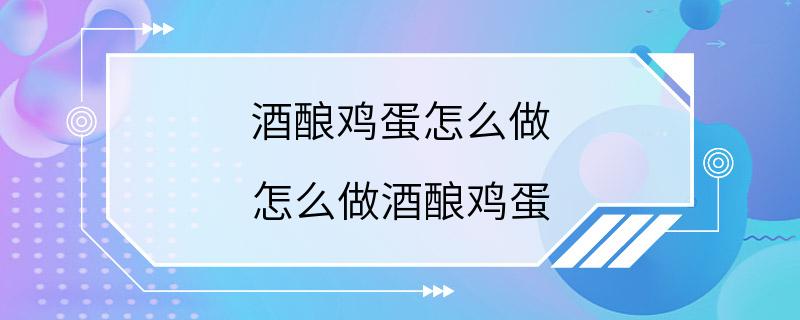 酒酿鸡蛋怎么做

怎么做酒酿鸡蛋